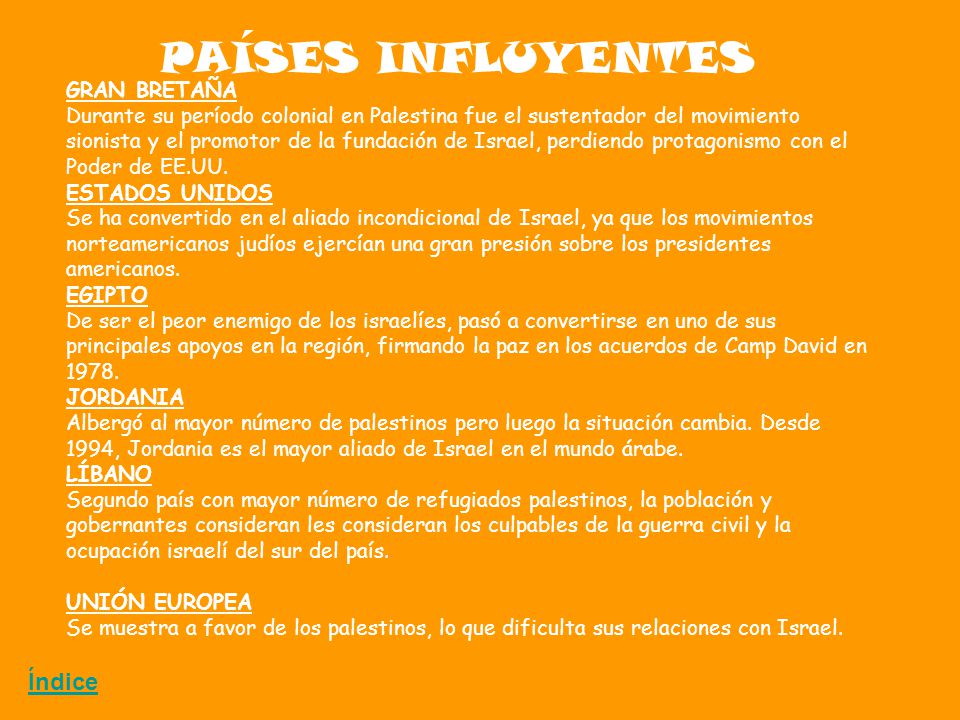 PAÍSES INFLUYENTES

GRAN BRETAÑA
Durante su período colonial en Palestina fue el sustentador del movimiento sionista y el promotor de la fundación de Israel, perdiendo protagonismo con el Poder de EE.UU.

ESTADOS UNIDOS
Se ha convertido en el aliado incondicional de Israel, ya que los movimientos norteamericanos judíos ejercían una gran presión sobre los presidentes americanos.

EGIPTO
De ser el peor enemigo de los israelíes, pasó a convertirse en uno de sus principales apoyos en la región, firmando la paz en los acuerdos de Camp David en 1978.

JORDANIA
Albergó al mayor número de palestinos pero luego la situación cambia. Desde 1994, Jordania es el mayor aliado de Israel en el mundo árabe.

LÍBANO
Segundo país con mayor número de refugiados palestinos, la población y gobernantes consideran les consideran los culpables de la guerra civil y la ocupación israelí del sur del país.

UNIÓN EUROPEA
Se muestra a favor de los palestinos, lo que dificulta sus relaciones con Israel.

Índice